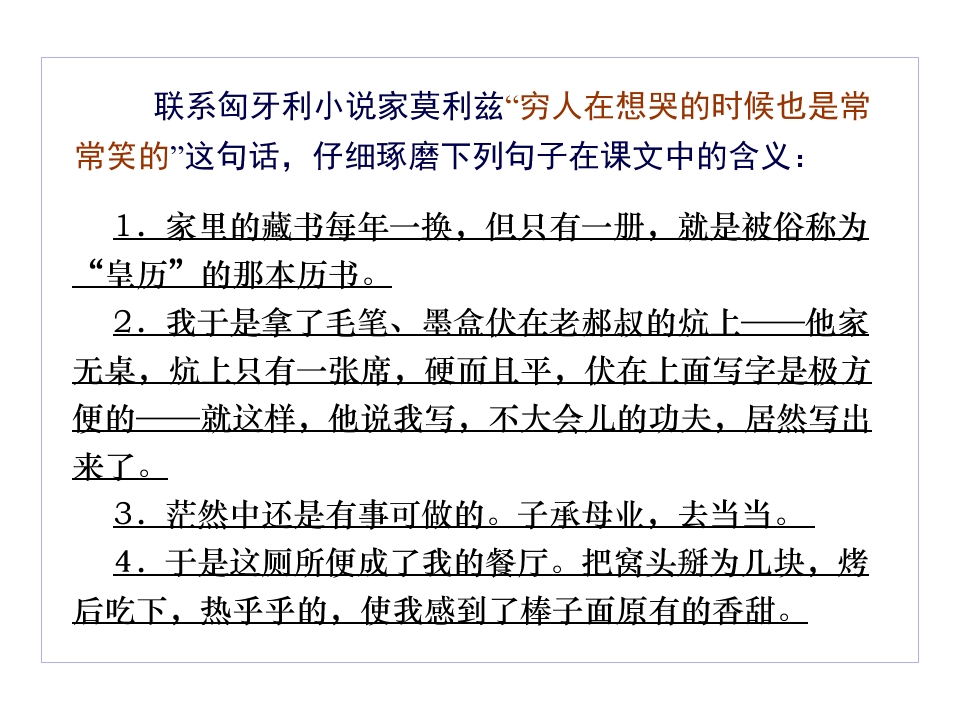 联系匈牙利小说家莫利兹“穷人在想哭的时候也是常常笑的”这句话，仔细琢磨下列句子在课文中的含义：

1．家里的藏书每年一换，但只有一册，就是被俗称为“皇历”的那本历书。

2．我于是拿了毛笔、墨盒伏在老郝叔的炕上——他家无桌，炕上只有一张席，硬而且平，伏在上面写字是极方便的——就这样，他说我写，不大会儿的功夫，居然写出来了。

3．茫然中还是有事可做的。子承母业，去当当。

4．于是这厕所便成了我的餐厅。把窝头掰为几块，烤后吃下，热乎乎的，使我感到了棒子面原有的香甜。